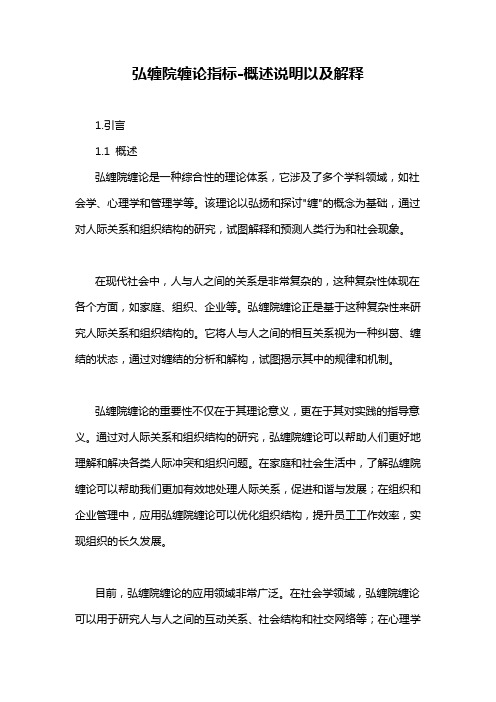 弘缠院缠论指标-概述说明以及解释

1.引言

1.1 概述

弘缠院缠论是一种综合性的理论体系，它涉及了多个学科领域，如社会学、心理学和管理学等。该理论以弘扬和探讨"缠"的概念为基础，通过对人际关系和组织结构的研究，试图解释和预测人类行为和社会现象。

在现代社会中，人与人之间的关系是非常复杂的，这种复杂性体现在各个方面，如家庭、组织、企业等。弘缠院缠论正是基于这种复杂性来研究人际关系和组织结构的。它将人与人之间的相互关系视为一种纠葛、缠结的状态，通过对缠结的分析和解构，试图揭示其中的规律和机制。

弘缠院缠论的重要性不仅在于其理论意义，更在于其对实践的指导意义。通过对人际关系和组织结构的研究，弘缠院缠论可以帮助人们更好地理解和解决各类人际冲突和组织问题。在家庭和社会生活中，了解弘缠院缠论可以帮助我们更加有效地处理人际关系，促进和谐与发展；在组织和企业管理中，应用弘缠院缠论可以优化组织结构，提升员工工作效率，实现组织的长久发展。

目前，弘缠院缠论的应用领域非常广泛。在社会学领域，弘缠院缠论可以用于研究人与人之间的互动关系、社会结构和社交网络等；在心理学